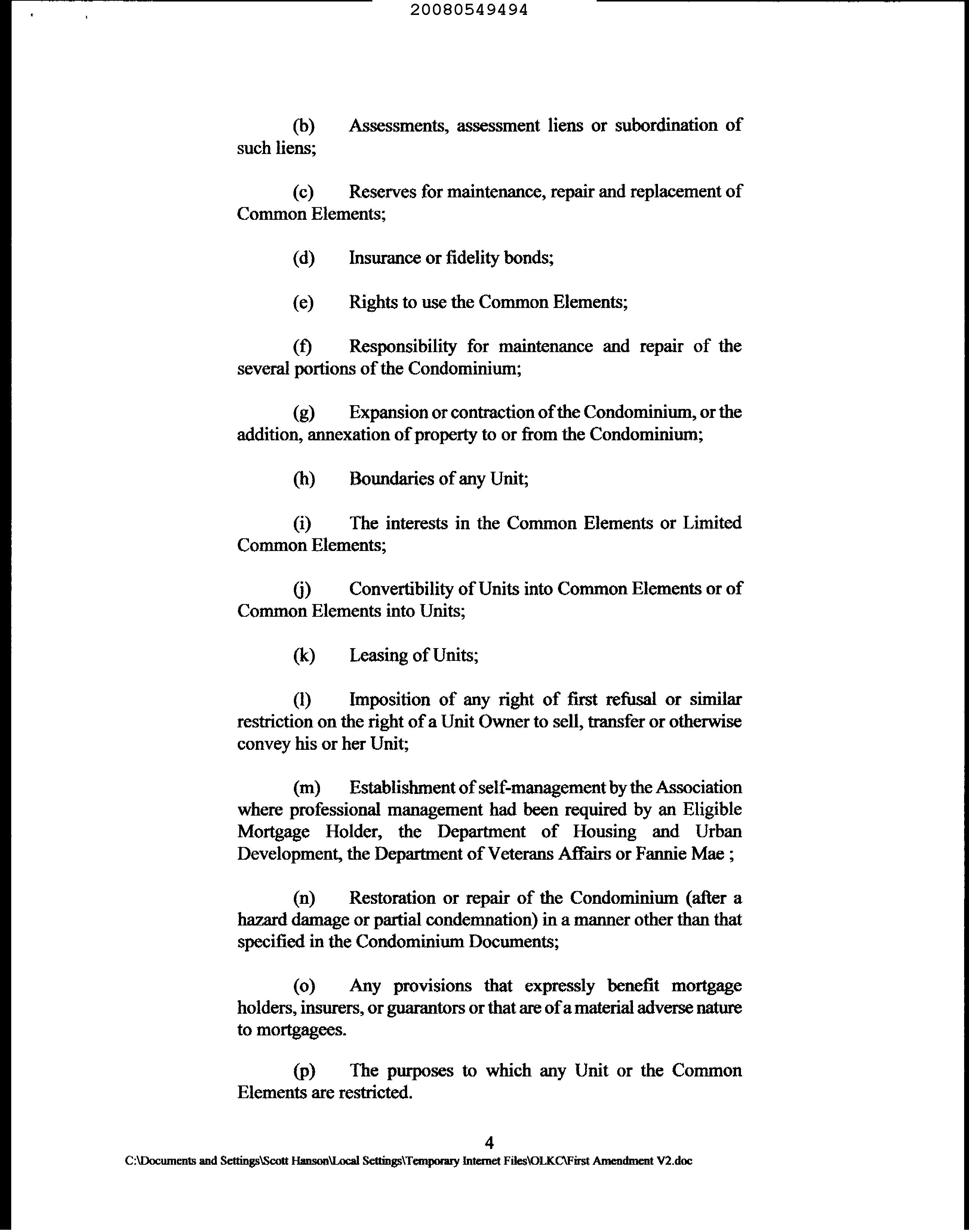 20080549494

(b) Assessments, assessment liens or subordination of such liens;

(c) Reserves for maintenance, repair and replacement of Common Elements;

(d) Insurance or fidelity bonds;

(e) Rights to use the Common Elements;

(f) Responsibility for maintenance and repair of the several portions of the Condominium;

(g) Expansion or contraction of the Condominium, or the addition, annexation of property to or from the Condominium;

(h) Boundaries of any Unit;

(i) The interests in the Common Elements or Limited Common Elements;

(j) Convertibility of Units into Common Elements or of Common Elements into Units;

(k) Leasing of Units;

(l) Imposition of any right of first refusal or similar restriction on the right of a Unit Owner to sell, transfer or otherwise convey his or her Unit;

(m) Establishment of self-management by the Association where professional management had been required by an Eligible Mortgage Holder, the Department of Housing and Urban Development, the Department of Veterans Affairs or Fannie Mae ;

(n) Restoration or repair of the Condominium (after a hazard damage or partial condemnation) in a manner other than that specified in the Condominium Documents;

(o) Any provisions that expressly benefit mortgage holders, insurers, or guarantors or that are of a material adverse nature to mortgagees.

(p) The purposes to which any Unit or the Common Elements are restricted.

4

C:\Documents and Settings\Scott Hanson\Local Settings\Temporary Internet Files\OLKC\First Amendment V2.doc